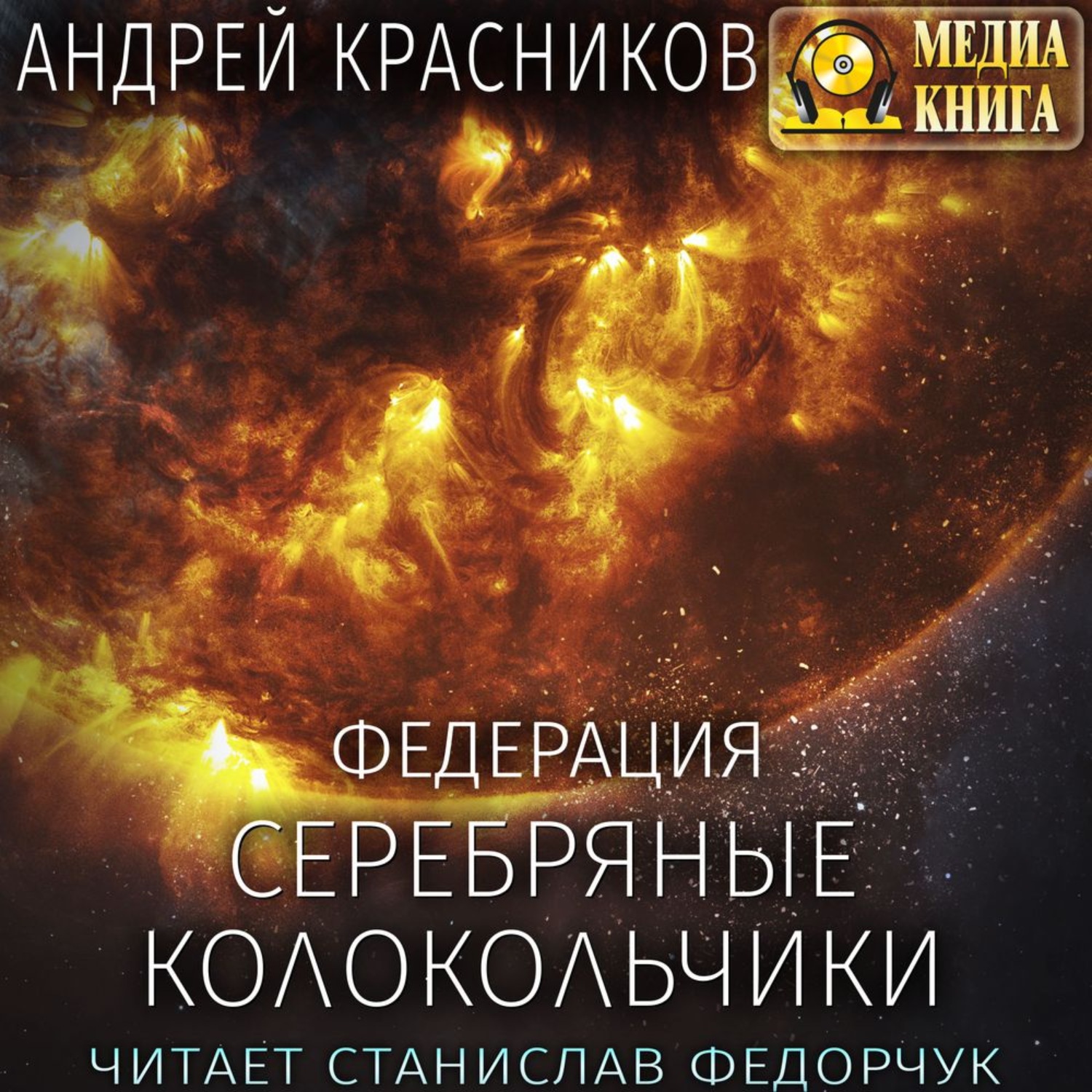 АНДРЕЙ КРАСНИКОВ

МЕДИА КНИГА

ФЕДЕРАЦИЯ

СЕРЕБРЯНЫЕ КОЛОКОЛЬЧИКИ

ЧИТАЕТ СТАНИСЛАВ ФЕДОРЧУК